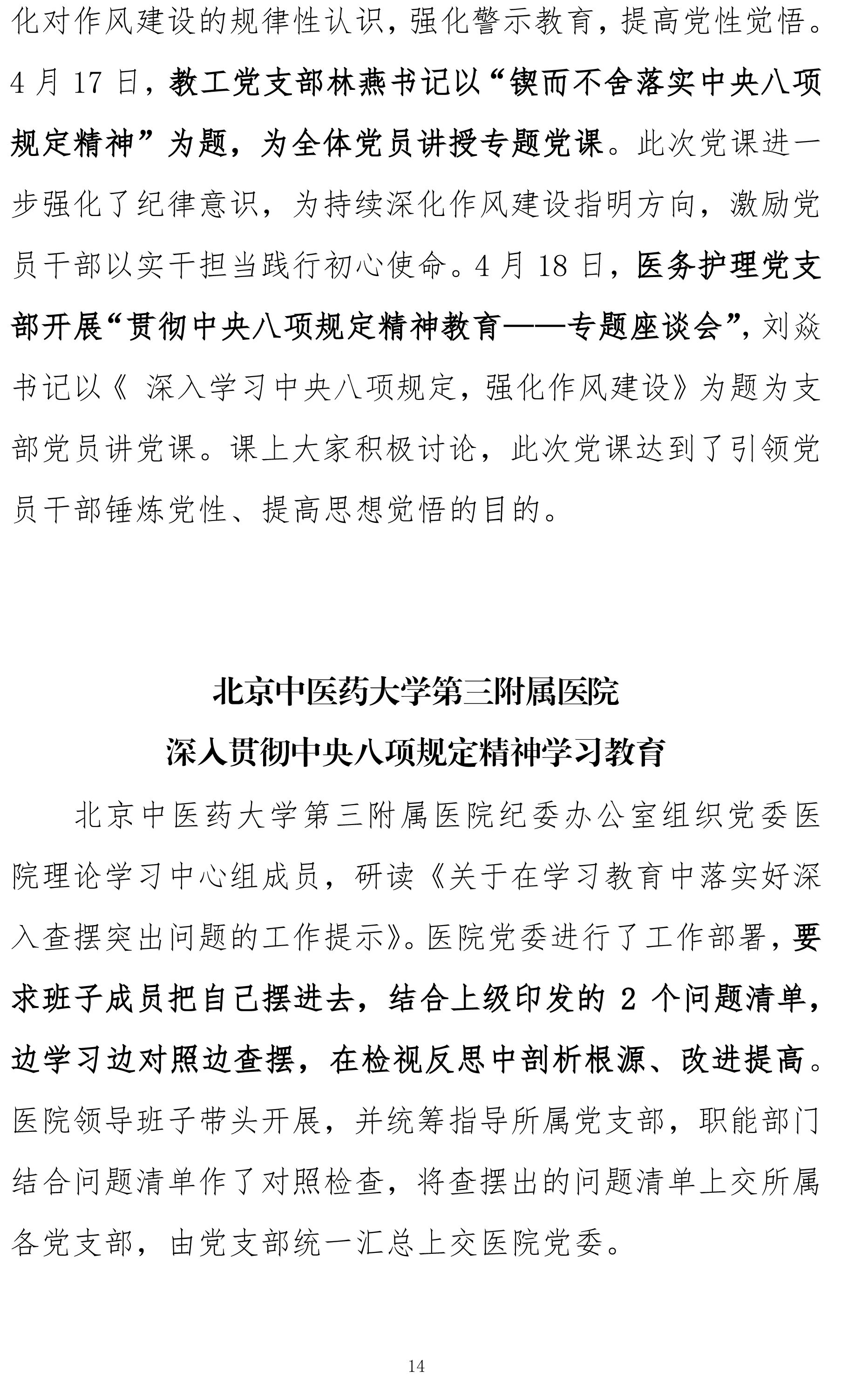 化对作风建设的规律性认识，强化警示教育，提高党性觉悟。4 月 17 日，教工党支部林燕书记以“锲而不舍落实中央八项规定精神”为题，为全体党员讲授专题党课。此次党课进一步强化了纪律意识，为持续深化作风建设指明方向，激励党员干部以实干担当践行初心使命。4 月 18 日，医务护理党支部开展“贯彻中央八项规定精神教育——专题座谈会”，刘焱书记以《 深入学习中央八项规定，强化作风建设》为题为支部党员讲党课。课上大家积极讨论，此次党课达到了引领党员干部锤炼党性、提高思想觉悟的目的。

北京中医药大学第三附属医院
深入贯彻中央八项规定精神学习教育

北京中医药大学第三附属医院纪委办公室组织党委医院理论学习中心组成员，研读《关于在学习教育中落实好深入查摆突出问题的工作提示》。医院党委进行了工作部署，要求班子成员把自己摆进去，结合上级印发的 2 个问题清单，边学习边对照边查摆，在检视反思中剖析根源、改进提高。医院领导班子带头开展，并统筹指导所属党支部，职能部门结合问题清单作了对照检查，将查摆出的问题清单上交所属各党支部，由党支部统一汇总上交医院党委。

14